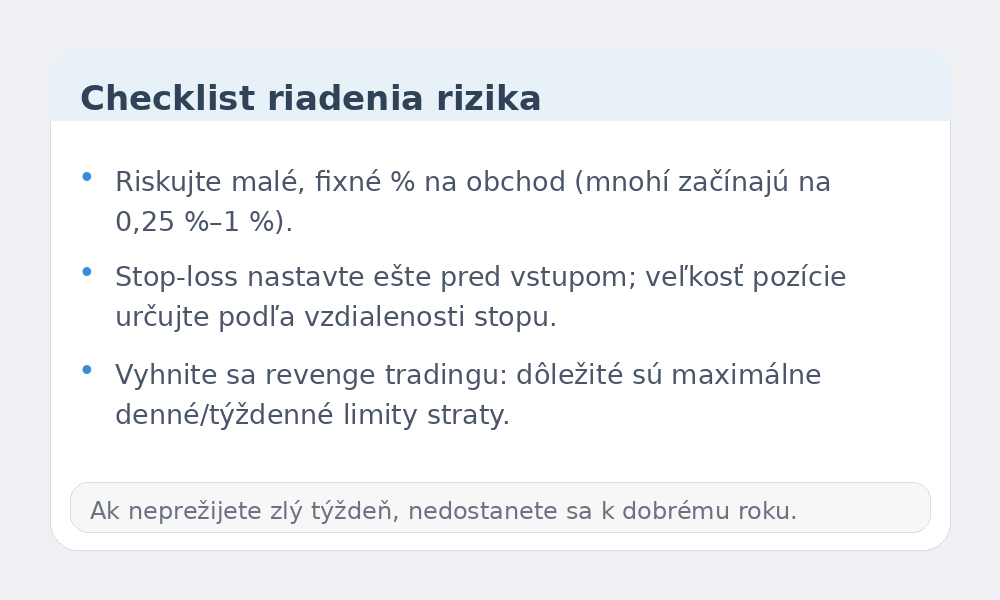 Checklist riadenia rizika

• Riskujte malé, fixné % na obchod (mnohí začínajú na 0,25 %–1 %).

• Stop-loss nastavte ešte pred vstupom; veľkosť pozície určujte podľa vzdialenosti stopu.

• Vyhnite sa revenge tradingu: dôležité sú maximálne denné/týždenné limity straty.

Ak neprežijete zlý týždeň, nedostanete sa k dobrému roku.